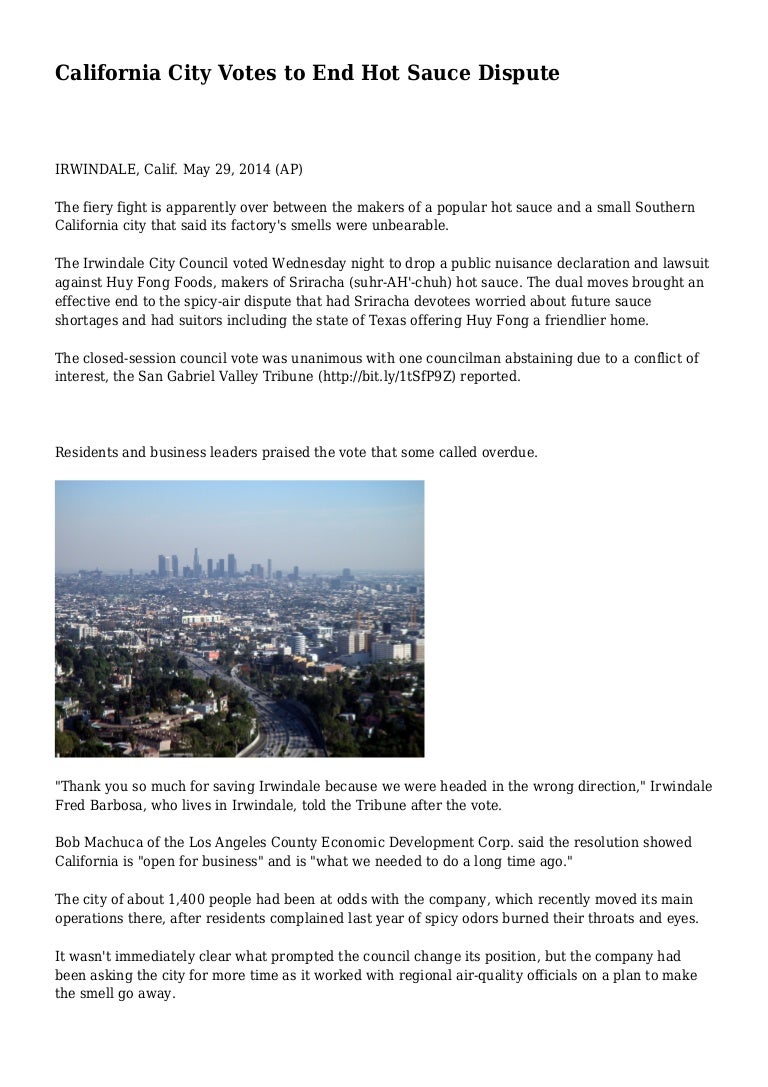 California City Votes to End Hot Sauce Dispute

IRWINDALE, Calif. May 29, 2014 (AP)

The fiery fight is apparently over between the makers of a popular hot sauce and a small Southern California city that said its factory's smells were unbearable.

The Irwindale City Council voted Wednesday night to drop a public nuisance declaration and lawsuit against Huy Fong Foods, makers of Sriracha (suhr-AH'-chuh) hot sauce. The dual moves brought an effective end to the spicy-air dispute that had Sriracha devotees worried about future sauce shortages and had suitors including the state of Texas offering Huy Fong a friendlier home.

The closed-session council vote was unanimous with one councilman abstaining due to a conflict of interest, the San Gabriel Valley Tribune (http://bit.ly/1tSfP9Z) reported.

Residents and business leaders praised the vote that some called overdue.

"Thank you so much for saving Irwindale because we were headed in the wrong direction," Irwindale Fred Barbosa, who lives in Irwindale, told the Tribune after the vote.

Bob Machuca of the Los Angeles County Economic Development Corp. said the resolution showed California is "open for business" and is "what we needed to do a long time ago."

The city of about 1,400 people had been at odds with the company, which recently moved its main operations there, after residents complained last year of spicy odors burned their throats and eyes.

It wasn't immediately clear what prompted the council change its position, but the company had been asking the city for more time as it worked with regional air-quality officials on a plan to make the smell go away.